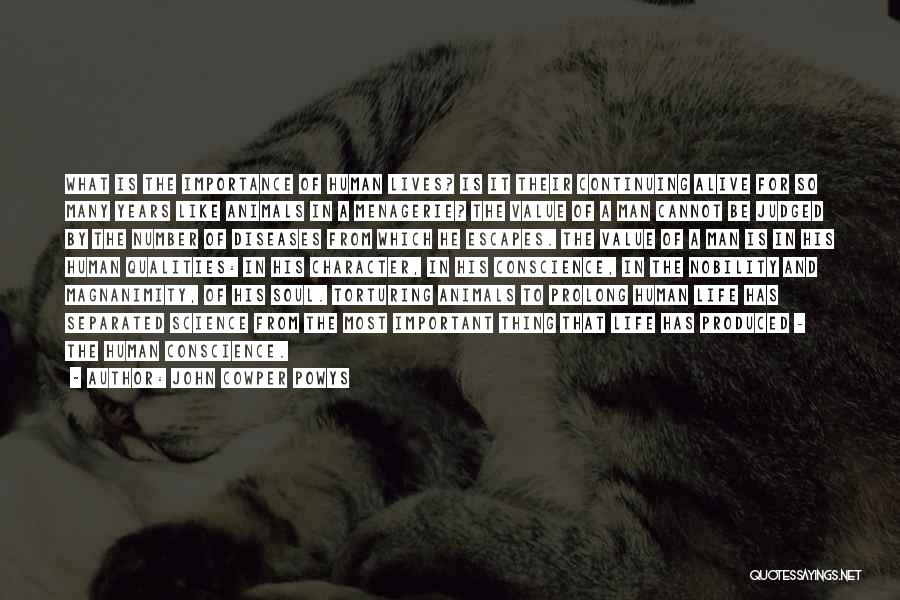 WHAT IS THE IMPORTANCE OF HUMAN LIVES? IS IT THEIR CONTINUING ALIVE FOR SO MANY YEARS LIKE ANIMALS IN A MENAGERIE? THE VALUE OF A MAN CANNOT BE JUDGED BY THE NUMBER OF DISEASES FROM WHICH HE ESCAPES. THE VALUE OF A MAN IS IN HIS HUMAN QUALITIES: IN HIS CHARACTER, IN HIS CONSCIENCE, IN THE NOBILITY AND MAGNANIMITY, OF HIS SOUL. TORTURING ANIMALS TO PROLONG HUMAN LIFE HAS SEPARATED SCIENCE FROM THE MOST IMPORTANT THING THAT LIFE HAS PRODUCED - THE HUMAN CONSCIENCE.

~ AUTHOR: JOHN COWPER POWYS

QUOTESSAYINGS.NET